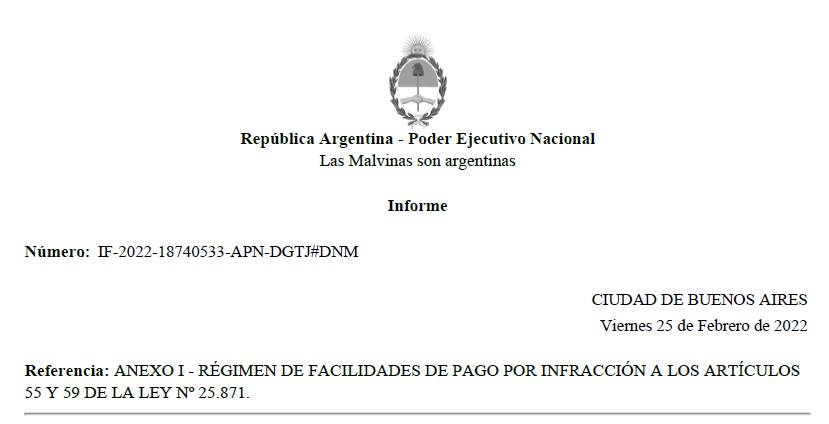 República Argentina - Poder Ejecutivo Nacional
Las Malvinas son argentinas

Informe

Número: IF-2022-18740533-APN-DGTJ#DNM

CIUDAD DE BUENOS AIRES
Viernes 25 de Febrero de 2022

Referencia: ANEXO I - RÉGIMEN DE FACILIDADES DE PAGO POR INFRACCIÓN A LOS ARTÍCULOS 55 Y 59 DE LA LEY Nº 25.871.